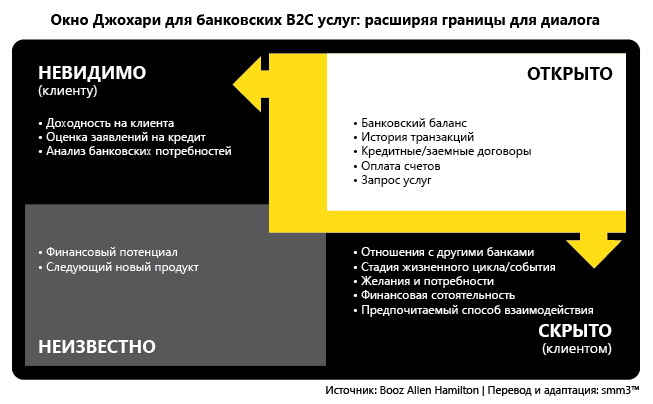 Окно Джохари для банковских B2C услуг: расширяя границы для диалога

НЕВИДИМО
(клиенту)

• Доходность на клиента
• Оценка заявлений на кредит
• Анализ банковских потребностей

ОТКРЫТО

• Банковский баланс
• История транзакций
• Кредитные/заемные договоры
• Оплата счетов
• Запрос услуг

• Финансовый потенциал
• Следующий новый продукт

НЕИЗВЕСТНО

• Отношения с другими банками
• Стадия жизненного цикла/события
• Желания и потребности
• Финансовая сотоятельность
• Предпочитаемый способ взаимодействия

СКРЫТО
(клиентом)

Источник: Booz Allen Hamilton | Перевод и адаптация: smm3™